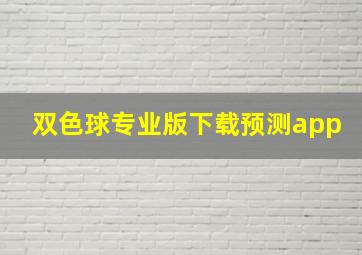 双色球专业版下载预测app